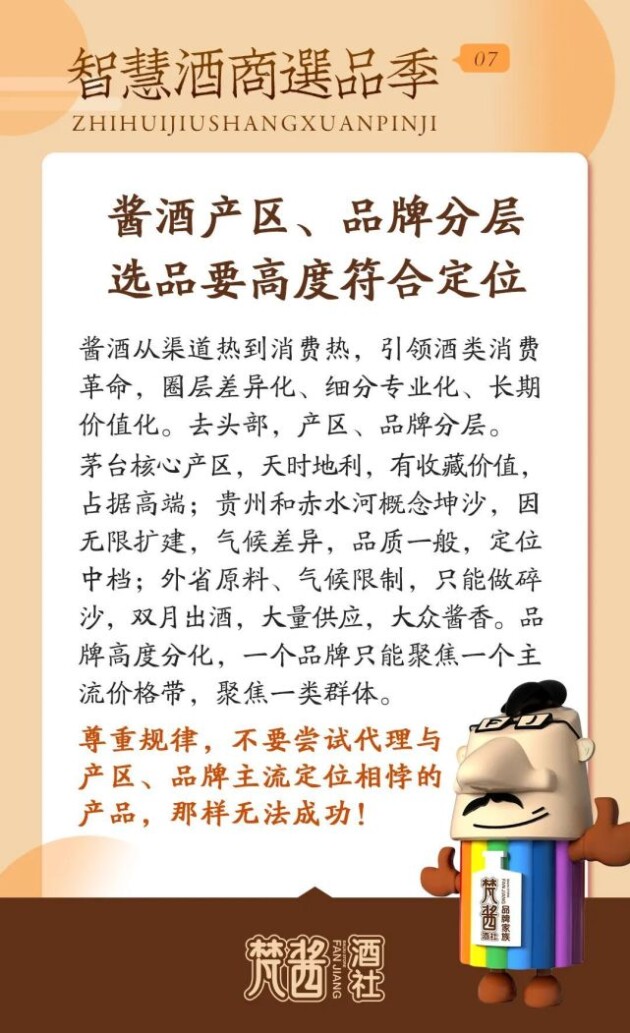 智慧酒商選品季 07
ZHIHUIJIUSHANGXUANPINJI

酱酒产区、品牌分层
选品要高度符合定位

酱酒从渠道热到消费热，引领酒类消费革命，圈层差异化、细分专业化、长期价值化。去头部，产区、品牌分层。

茅台核心产区，天时地利，有收藏价值，占据高端；贵州和赤水河概念坤沙，因无限扩建，气候差异，品质一般，定位中档；外省原料、气候限制，只能做碎沙，双月出酒，大量供应，大众酱香。品牌高度分化，一个品牌只能聚焦一个主流价格带，聚焦一类群体。

尊重规律，不要尝试代理与产区、品牌主流定位相悖的产品，那样无法成功！

梵酱 酒社 品牌家族

梵酱 FAN JIANG 酒社